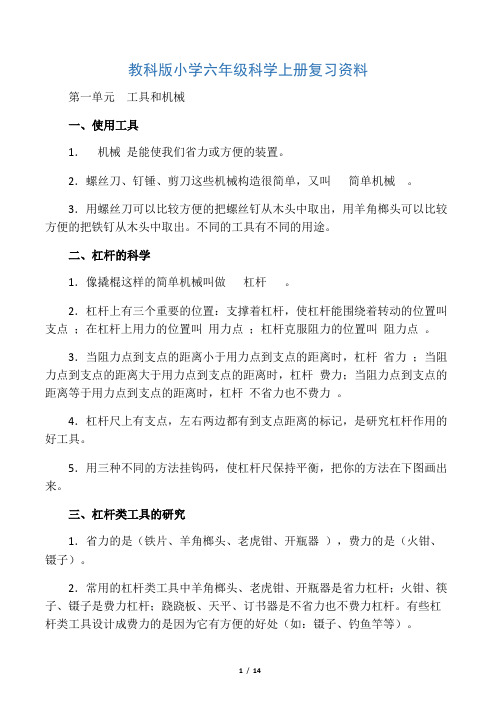 教科版小学六年级科学上册复习资料

第一单元　工具和机械

一、使用工具

1.　机械 是能使我们省力或方便的装置。

2．螺丝刀、钉锤、剪刀这些机械构造很简单，又叫　简单机械　。

3．用螺丝刀可以比较方便的把螺丝钉从木头中取出，用羊角榔头可以比较方便的把铁钉从木头中取出。不同的工具有不同的用途。

二、杠杆的科学

1．像撬棍这样的简单机械叫做　杠杆　。

2．杠杆上有三个重要的位置：支撑着杠杆，使杠杆能围绕着转动的位置叫 支点 ；在杠杆上用力的位置叫 用力点 ；杠杆克服阻力的位置叫 阻力点 。

3．当阻力点到支点的距离小于用力点到支点的距离时，杠杆 省力 ；当阻力点到支点的距离大于用力点到支点的距离时，杠杆 费力；当阻力点到支点的距离等于用力点到支点的距离时，杠杆 不省力也不费力 。

4．杠杆尺上有支点，左右两边都有到支点距离的标记，是研究杠杆作用的好工具。

5．用三种不同的方法挂钩码，使杠杆尺保持平衡，把你的方法在下图画出来。

三、杠杆类工具的研究

1．省力的是（铁片、羊角榔头、老虎钳、开瓶器 ），费力的是（火钳、镊子）。

2．常用的杠杆类工具中羊角榔头、老虎钳、开瓶器是省力杠杆；火钳、筷子、镊子是费力杠杆；跷跷板、天平、订书器是不省力也不费力杠杆。有些杠杆类工具设计成费力的是因为它有方便的好处（如：镊子、钓鱼竿等）。

1 / 14